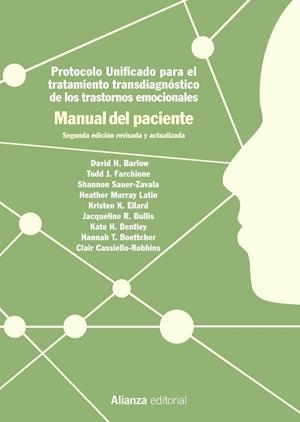 Protocolo Unificado para el tratamiento transdiagnóstico de los trastornos emocionales

Manual del paciente

Segunda edición revisada y actualizada

David H. Barlow
Todd J. Farchione
Shannon Sauer-Zavala
Heather Murray Latin
Kristen K. Ellard
Jacqueline R. Bullis
Kate H. Bentley
Hannah T. Boettcher
Clair Cassiello-Robbins

Alianza editorial